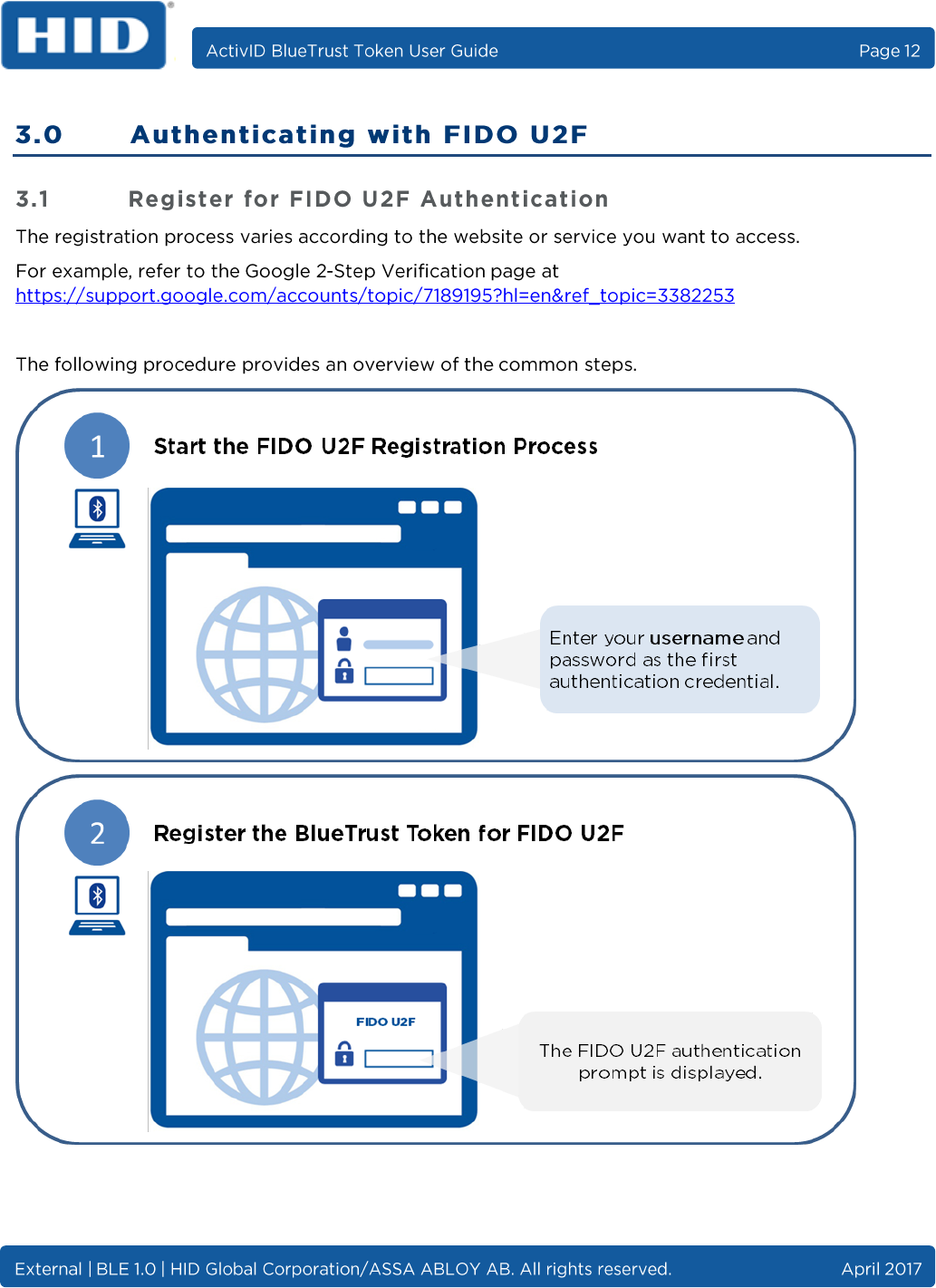 HID

ActivID BlueTrust Token User Guide Page 12

3.0 Authenticating with FIDO U2F

3.1 Register for FIDO U2F Authentication

The registration process varies according to the website or service you want to access.

For example, refer to the Google 2-Step Verification page at https://support.google.com/accounts/topic/7189195?hl=en&ref_topic=3382253

The following procedure provides an overview of the common steps.

1

Start the FIDO U2F Registration Process

Enter your username and password as the first authentication credential.

2

Register the BlueTrust Token for FIDO U2F

FIDO U2F

The FIDO U2F authentication prompt is displayed.

External | BLE 1.0 | HID Global Corporation/ASSA ABLOY AB. All rights reserved. April 2017